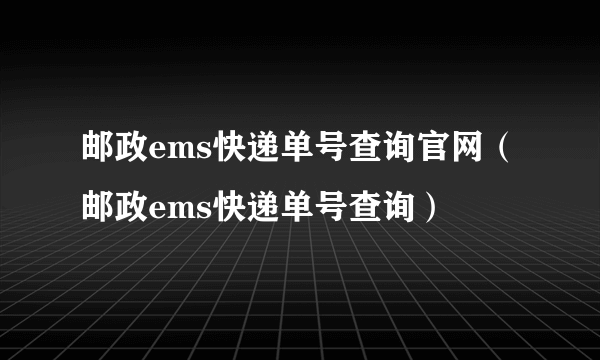 邮政ems快递单号查询官网（邮政ems快递单号查询）